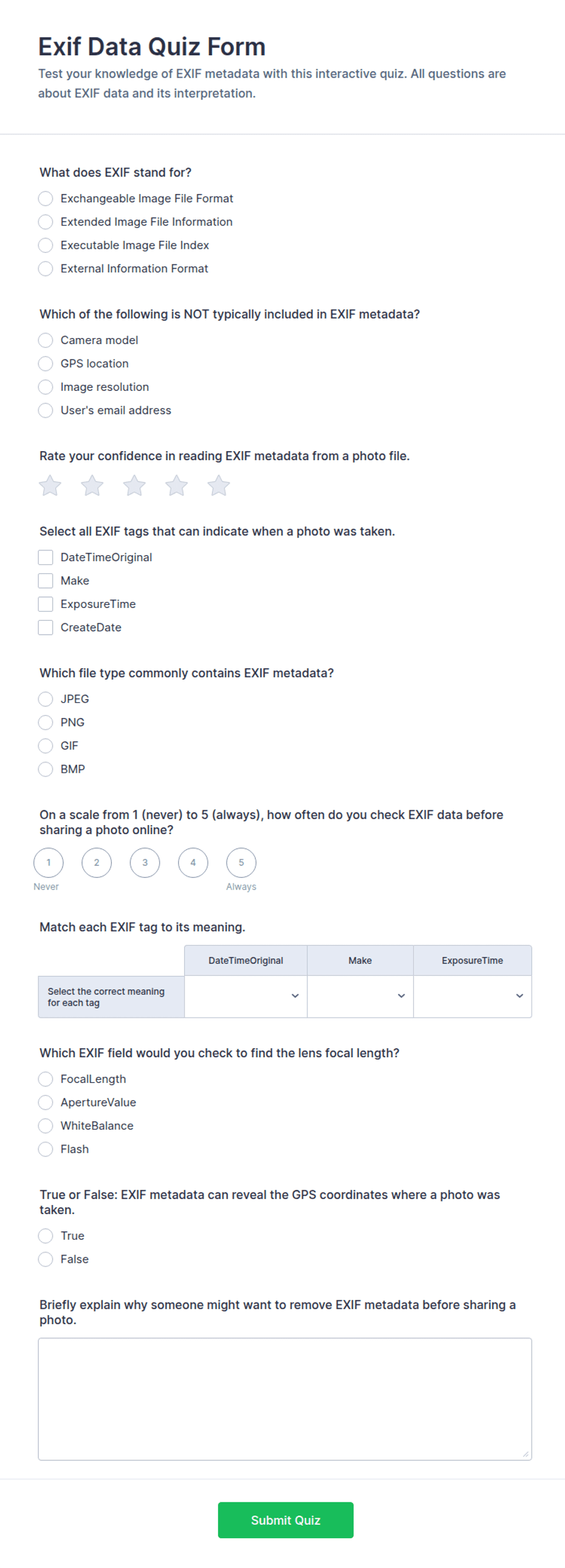 Exif Data Quiz Form

Test your knowledge of EXIF metadata with this interactive quiz. All questions are about EXIF data and its interpretation.

What does EXIF stand for?

Exchangeable Image File Format
Extended Image File Information
Executable Image File Index
External Information Format

Which of the following is NOT typically included in EXIF metadata?

Camera model
GPS location
Image resolution
User's email address

Rate your confidence in reading EXIF metadata from a photo file.

Select all EXIF tags that can indicate when a photo was taken.

DateTimeOriginal
Make
ExposureTime
CreateDate

Which file type commonly contains EXIF metadata?

JPEG
PNG
GIF
BMP

On a scale from 1 (never) to 5 (always), how often do you check EXIF data before sharing a photo online?

1 2 3 4 5
Never Always

Match each EXIF tag to its meaning.

| | DateTimeOriginal | Make | ExposureTime |
|---|---|---|---|
| Select the correct meaning for each tag | | | |

Which EXIF field would you check to find the lens focal length?

FocalLength
ApertureValue
WhiteBalance
Flash

True or False: EXIF metadata can reveal the GPS coordinates where a photo was taken.

True
False

Briefly explain why someone might want to remove EXIF metadata before sharing a photo.

Submit Quiz